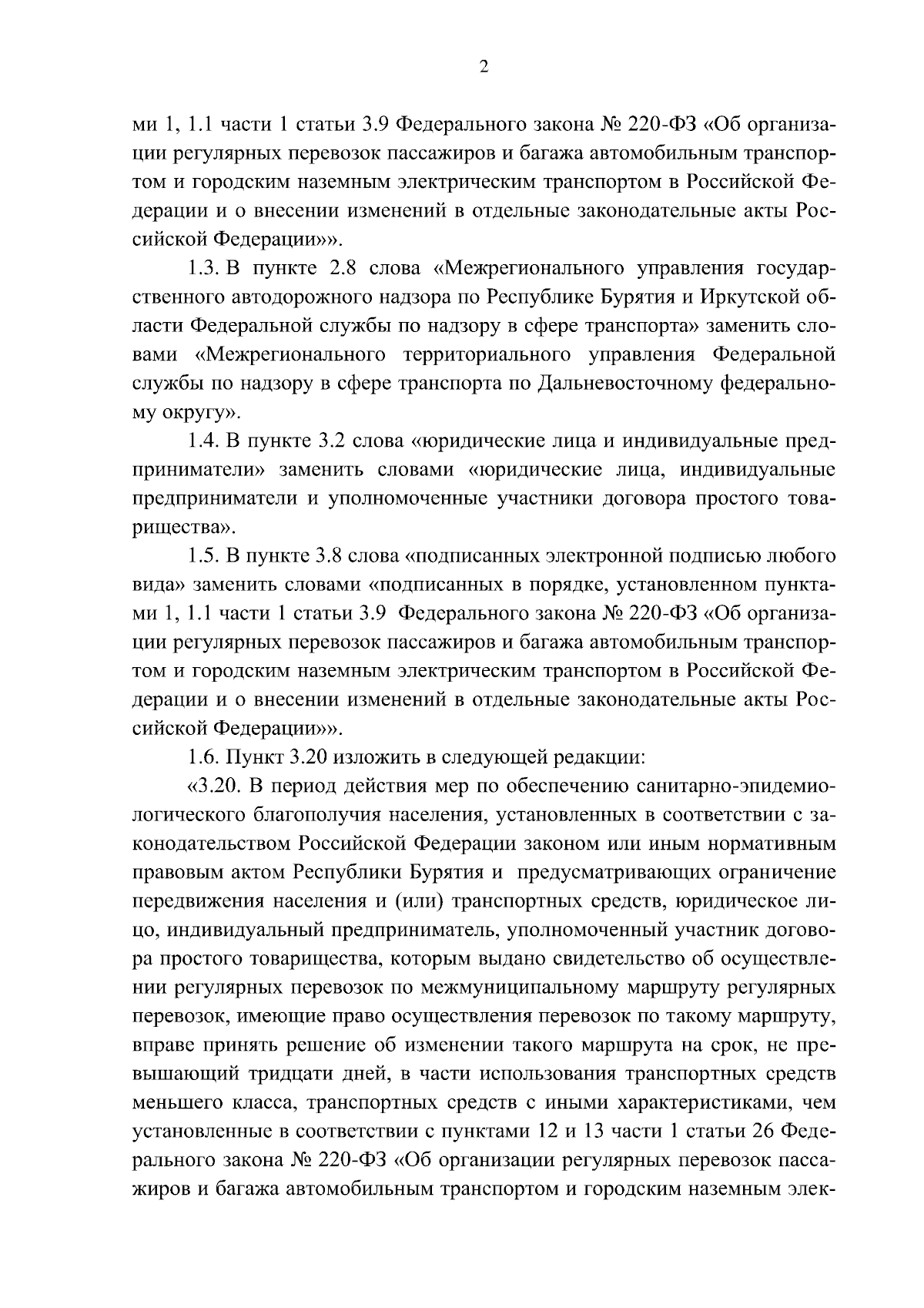 2

ми 1, 1.1 части 1 статьи 3.9 Федерального закона № 220-ФЗ «Об организации регулярных перевозок пассажиров и багажа автомобильным транспортом и городским наземным электрическим транспортом в Российской Федерации и о внесении изменений в отдельные законодательные акты Российской Федерации»».

1.3. В пункте 2.8 слова «Межрегионального управления государственного автодорожного надзора по Республике Бурятия и Иркутской области Федеральной службы по надзору в сфере транспорта» заменить словами «Межрегионального территориального управления Федеральной службы по надзору в сфере транспорта по Дальневосточному федеральному округу».

1.4. В пункте 3.2 слова «юридические лица и индивидуальные предприниматели» заменить словами «юридические лица, индивидуальные предприниматели и уполномоченные участники договора простого товарищества».

1.5. В пункте 3.8 слова «подписанных электронной подписью любого вида» заменить словами «подписанных в порядке, установленном пунктами 1, 1.1 части 1 статьи 3.9 Федерального закона № 220-ФЗ «Об организации регулярных перевозок пассажиров и багажа автомобильным транспортом и городским наземным электрическим транспортом в Российской Федерации и о внесении изменений в отдельные законодательные акты Российской Федерации»».

1.6. Пункт 3.20 изложить в следующей редакции:

«3.20. В период действия мер по обеспечению санитарно-эпидемиологического благополучия населения, установленных в соответствии с законодательством Российской Федерации законом или иным нормативным правовым актом Республики Бурятия и предусматривающих ограничение передвижения населения и (или) транспортных средств, юридическое лицо, индивидуальный предприниматель, уполномоченный участник договора простого товарищества, которым выдано свидетельство об осуществлении регулярных перевозок по межмуниципальному маршруту регулярных перевозок, имеющие право осуществления перевозок по такому маршруту, вправе принять решение об изменении такого маршрута на срок, не превышающий тридцати дней, в части использования транспортных средств меньшего класса, транспортных средств с иными характеристиками, чем установленные в соответствии с пунктами 12 и 13 части 1 статьи 26 Федерального закона № 220-ФЗ «Об организации регулярных перевозок пассажиров и багажа автомобильным транспортом и городским наземным элек-